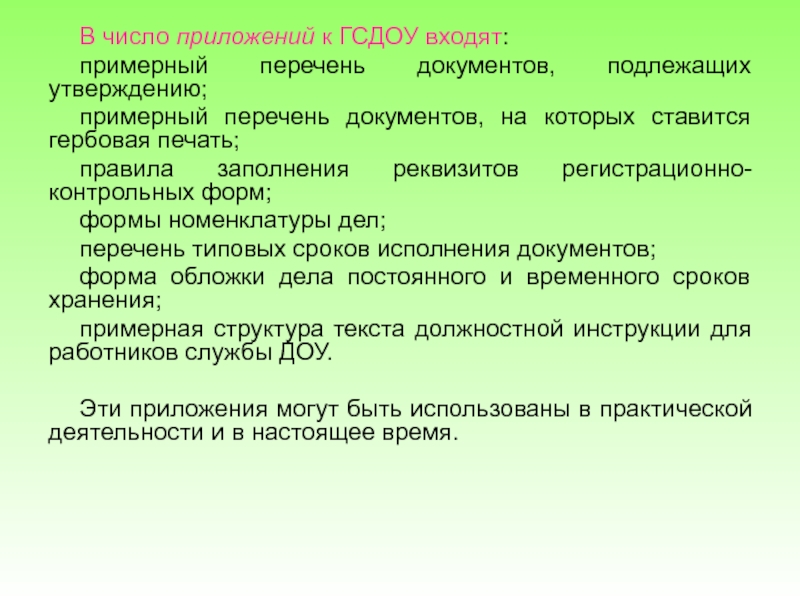 В число приложений к ГСДОУ входят:

примерный перечень документов, подлежащих утверждению;

примерный перечень документов, на которых ставится гербовая печать;

правила заполнения реквизитов регистрационно-контрольных форм;

формы номенклатуры дел;

перечень типовых сроков исполнения документов;

форма обложки дела постоянного и временного сроков хранения;

примерная структура текста должностной инструкции для работников службы ДОУ.

Эти приложения могут быть использованы в практической деятельности и в настоящее время.